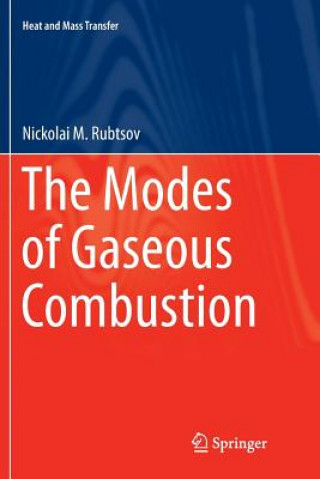 Heat and Mass Transfer

Nickolai M. Rubtsov

The Modes of Gaseous Combustion

Springer